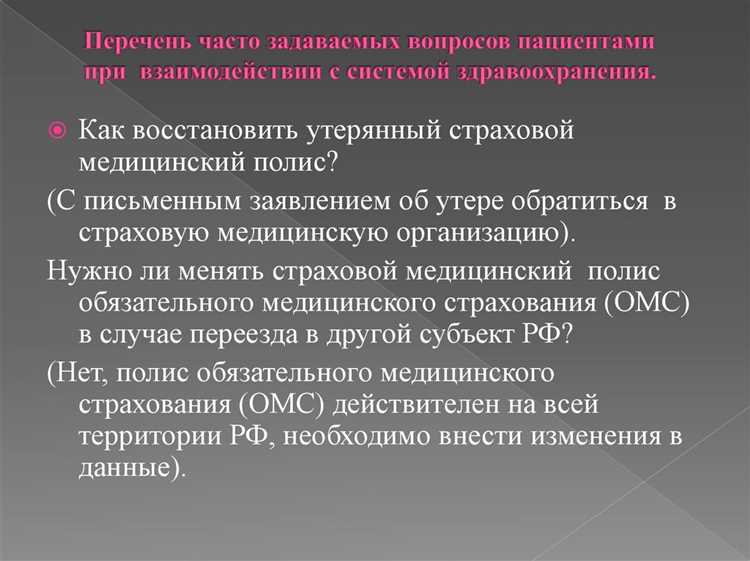 Перечень часто задаваемых вопросов пациентами при взаимодействии с системой здравоохранения.

Как восстановить утерянный страховой медицинский полис?

(С письменным заявлением об утере обратиться в страховую медицинскую организацию).

Нужно ли менять страховой медицинский полис обязательного медицинского страхования (ОМС) в случае переезда в другой субъект РФ?

(Нет, полис обязательного медицинского страхования (ОМС) действителен на всей территории РФ, необходимо внести изменения в данные).